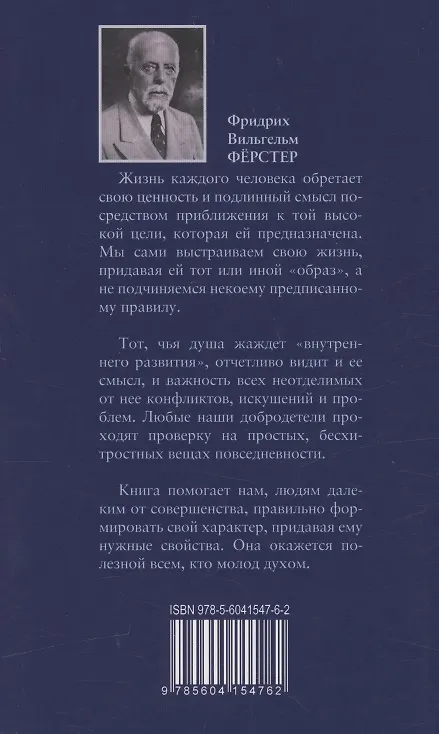 Фридрих Вильгельм ФЁРСТЕР

Жизнь каждого человека обретает свою ценность и подлинный смысл посредством приближения к той высокой цели, которая ей предназначена. Мы сами выстраиваем свою жизнь, придавая ей тот или иной «образ», а не подчиняемся некоему предписанному правилу.

Тот, чья душа жаждет «внутреннего развития», отчетливо видит и ее смысл, и важность всех неотделимых от нее конфликтов, искушений и проблем. Любые наши добродетели проходят проверку на простых, бесхитростных вещах повседневности.

Книга помогает нам, людям далеким от совершенства, правильно формировать свой характер, придавая ему нужные свойства. Она окажется полезной всем, кто молод духом.

ISBN 978-5-6041547-6-2

9 785604 154762